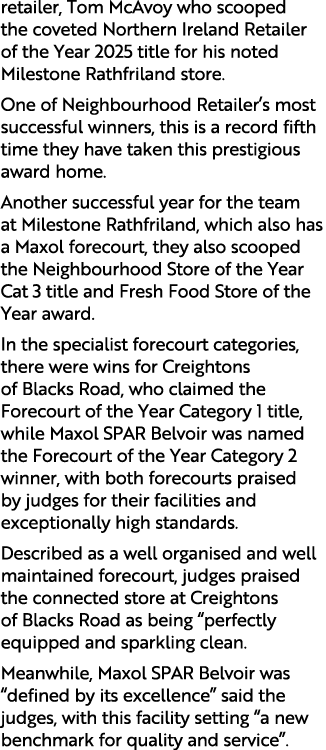 retailer, Tom McAvoy who scooped the coveted Northern Ireland Retailer of the Year 2025 title for his noted Milestone Rathfriland store.

One of Neighbourhood Retailer's most successful winners, this is a record fifth time they have taken this prestigious award home.

Another successful year for the team at Milestone Rathfriland, which also has a Maxol forecourt, they also scooped the Neighbourhood Store of the Year Cat 3 title and Fresh Food Store of the Year award.

In the specialist forecourt categories, there were wins for Creightons of Blacks Road, who claimed the Forecourt of the Year Category 1 title, while Maxol SPAR Belvoir was named the Forecourt of the Year Category 2 winner, with both forecourts praised by judges for their facilities and exceptionally high standards.

Described as a well organised and well maintained forecourt, judges praised the connected store at Creightons of Blacks Road as being "perfectly equipped and sparkling clean.

Meanwhile, Maxol SPAR Belvoir was "defined by its excellence" said the judges, with this facility setting "a new benchmark for quality and service".